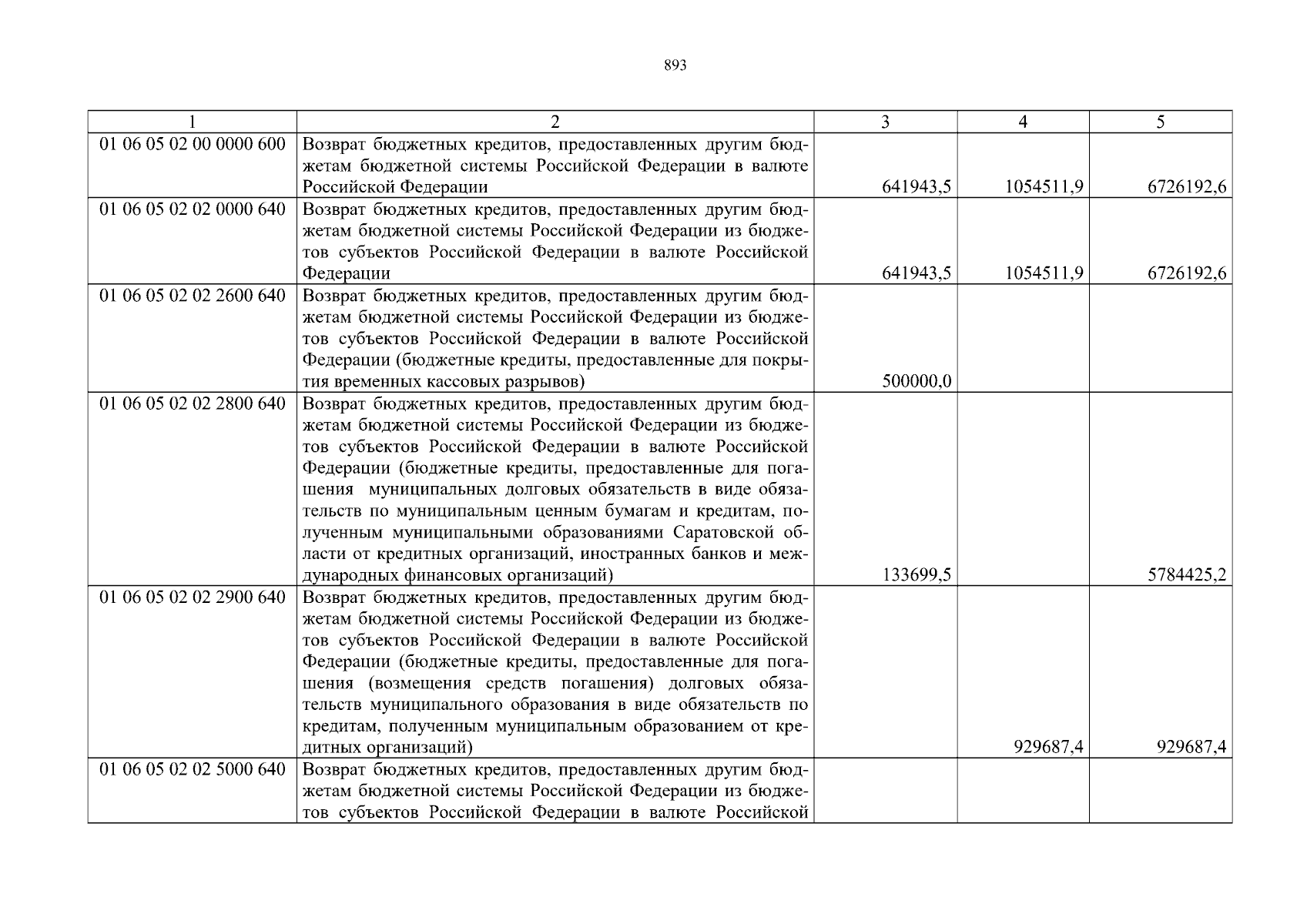 893

| 1 | 2 | 3 | 4 | 5 |
|---|---|---|---|---|
| 01 06 05 02 00 0000 600 | Возврат бюджетных кредитов, предоставленных другим бюджетам бюджетной системы Российской Федерации в валюте Российской Федерации | 641943,5 | 1054511,9 | 6726192,6 |
| 01 06 05 02 02 0000 640 | Возврат бюджетных кредитов, предоставленных другим бюджетам бюджетной системы Российской Федерации из бюджетов субъектов Российской Федерации в валюте Российской Федерации | 641943,5 | 1054511,9 | 6726192,6 |
| 01 06 05 02 02 2600 640 | Возврат бюджетных кредитов, предоставленных другим бюджетам бюджетной системы Российской Федерации из бюджетов субъектов Российской Федерации в валюте Российской Федерации (бюджетные кредиты, предоставленные для покрытия временных кассовых разрывов) | 500000,0 | | |
| 01 06 05 02 02 2800 640 | Возврат бюджетных кредитов, предоставленных другим бюджетам бюджетной системы Российской Федерации из бюджетов субъектов Российской Федерации в валюте Российской Федерации (бюджетные кредиты, предоставленные для погашения муниципальных долговых обязательств в виде обязательств по муниципальным ценным бумагам и кредитам, полученным муниципальными образованиями Саратовской области от кредитных организаций, иностранных банков и международных финансовых организаций) | 133699,5 | | 5784425,2 |
| 01 06 05 02 02 2900 640 | Возврат бюджетных кредитов, предоставленных другим бюджетам бюджетной системы Российской Федерации из бюджетов субъектов Российской Федерации в валюте Российской Федерации (бюджетные кредиты, предоставленные для погашения (возмещения средств погашения) долговых обязательств муниципального образования в виде обязательств по кредитам, полученным муниципальным образованием от кредитных организаций) | | 929687,4 | 929687,4 |
| 01 06 05 02 02 5000 640 | Возврат бюджетных кредитов, предоставленных другим бюджетам бюджетной системы Российской Федерации из бюджетов субъектов Российской Федерации в валюте Российской | | | |